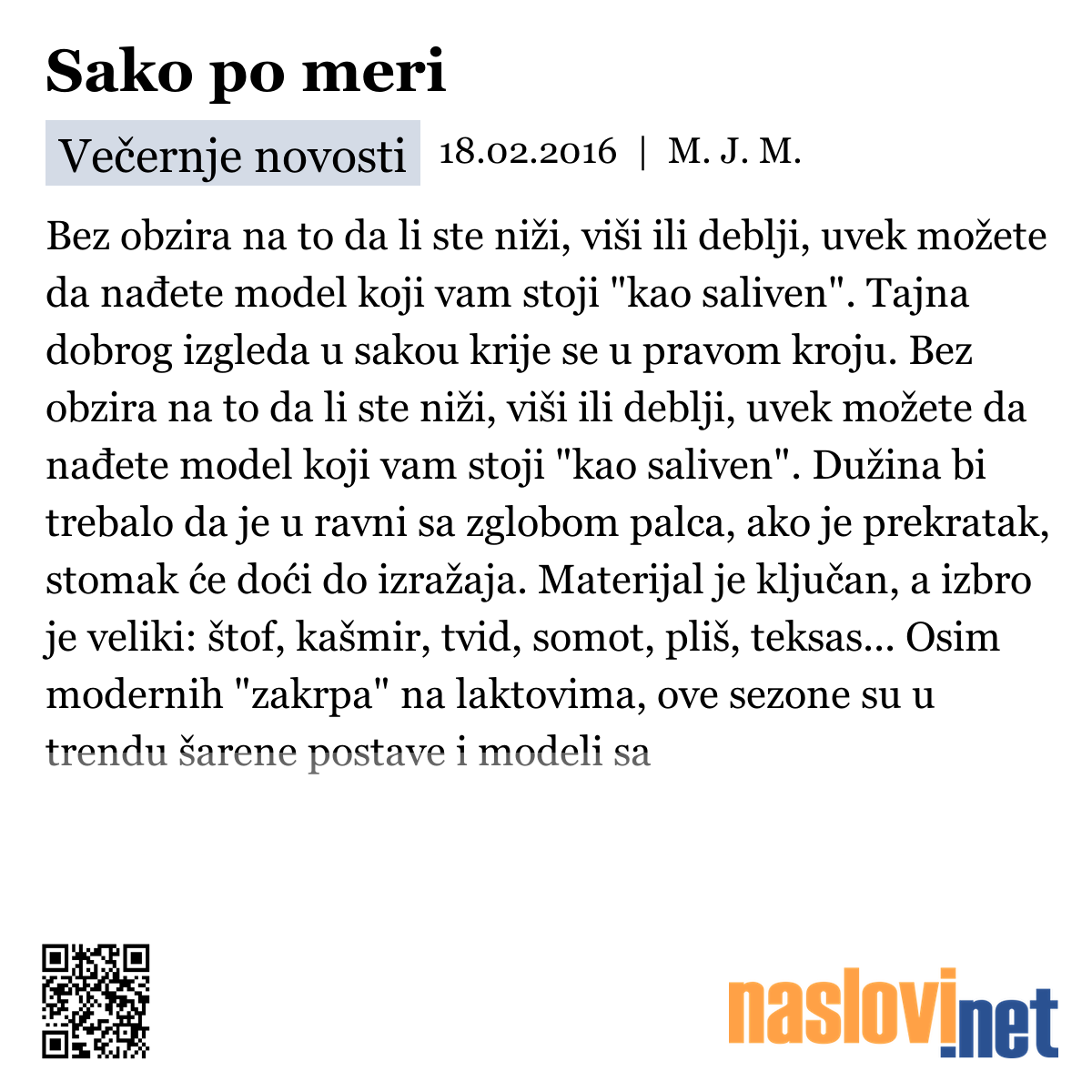 Sako po meri

Večernje novosti 18.02.2016 | M. J. M.

Bez obzira na to da li ste niži, viši ili deblji, uvek možete da nađete model koji vam stoji "kao saliven". Tajna dobrog izgleda u sakou krije se u pravom kroju. Bez obzira na to da li ste niži, viši ili deblji, uvek možete da nađete model koji vam stoji "kao saliven". Dužina bi trebalo da je u ravni sa zglobom palca, ako je prekratak, stomak će doći do izražaja. Materijal je ključan, a izbro je veliki: štof, kašmir, tvid, somot, pliš, teksas... Osim modernih "zakrpa" na laktovima, ove sezone su u trendu šarene postave i modeli sa

naslovi.net